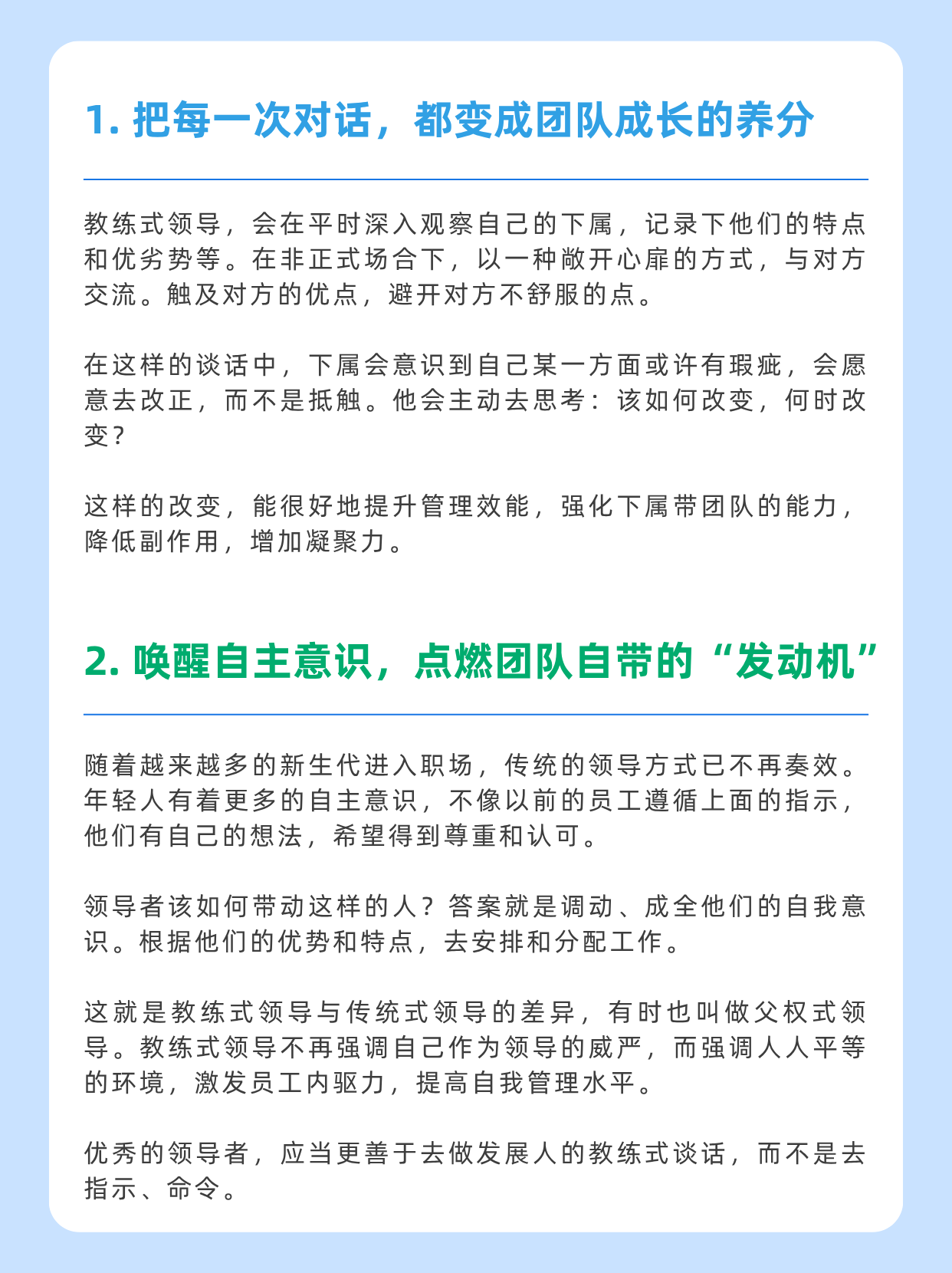 1. 把每一次对话，都变成团队成长的养分

教练式领导，会在平时深入观察自己的下属，记录下他们的特点和优劣势等。在非正式场合下，以一种敞开心扉的方式，与对方交流。触及对方的优点，避开对方不舒服的点。

在这样的谈话中，下属会意识到自己某一方面或许有瑕疵，会愿意去改正，而不是抵触。他会主动去思考：该如何改变，何时改变？

这样的改变，能很好地提升管理效能，强化下属带团队的能力，降低副作用，增加凝聚力。

2. 唤醒自主意识，点燃团队自带的“发动机”

随着越来越多的新生代进入职场，传统的领导方式已不再奏效。年轻人有着更多的自主意识，不像以前的员工遵循上面的指示，他们有自己的想法，希望得到尊重和认可。

领导者该如何带动这样的人？答案就是调动、成全他们的自我意识。根据他们的优势和特点，去安排和分配工作。

这就是教练式领导与传统式领导的差异，有时也叫做父权式领导。教练式领导不再强调自己作为领导的威严，而强调人人平等的环境，激发员工内驱力，提高自我管理水平。

优秀的领导者，应当更善于去做发展人的教练式谈话，而不是去指示、命令。